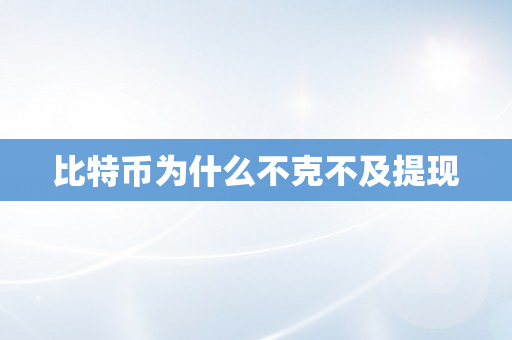 比特币为什么不克不及提现